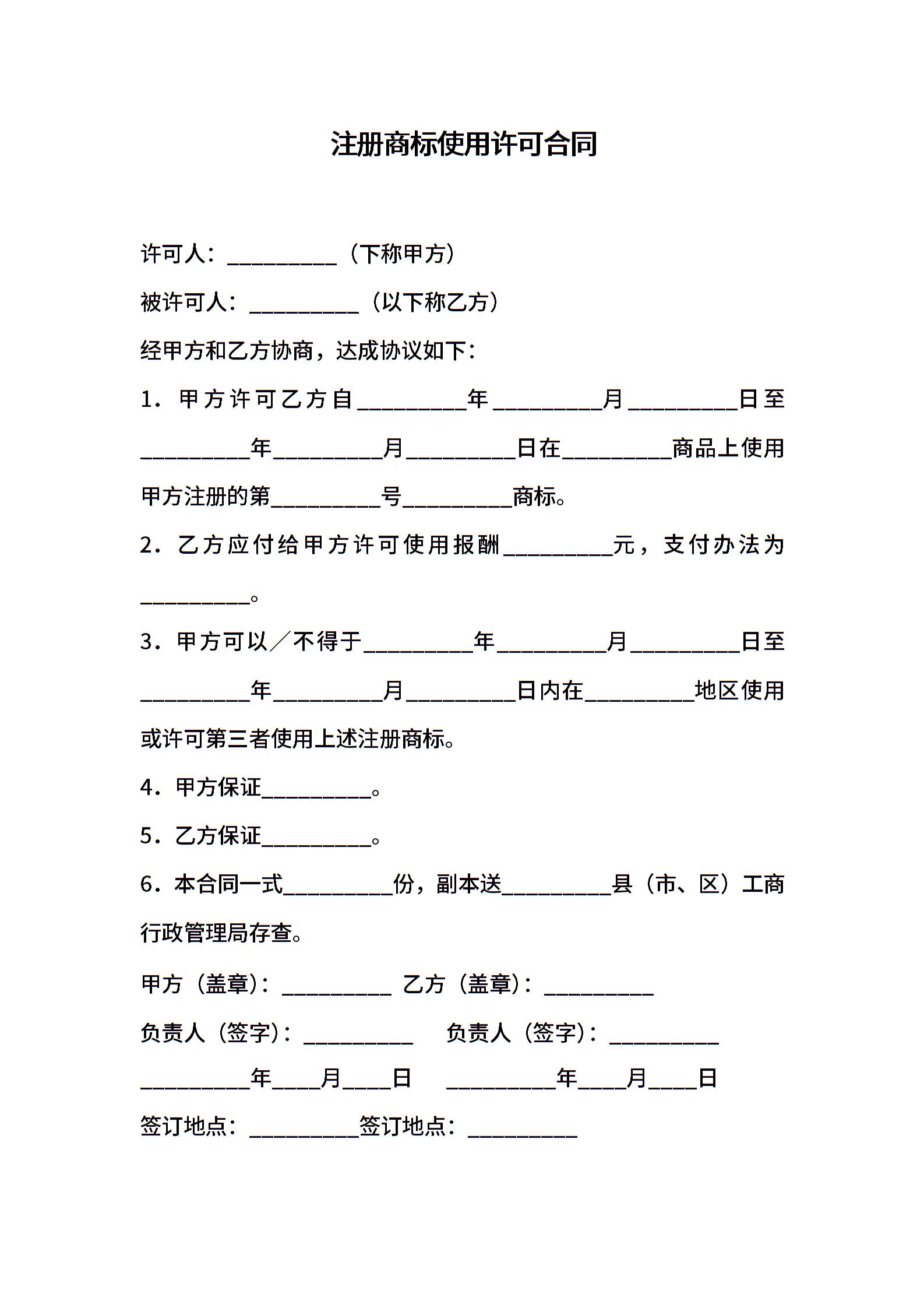 注册商标使用许可合同

许可人：__________（下称甲方）

被许可人：__________（以下称乙方）

经甲方和乙方协商，达成协议如下：

1．甲方许可乙方自__________年__________月__________日至__________年__________月__________日在__________商品上使用甲方注册的第__________号__________商标。

2．乙方应付给甲方许可使用报酬__________元，支付办法为__________。

3．甲方可以／不得于__________年__________月__________日至__________年__________月__________日内在__________地区使用或许可第三者使用上述注册商标。

4．甲方保证__________。

5．乙方保证__________。

6．本合同一式__________份，副本送__________县（市、区）工商行政管理局存查。

甲方（盖章）：__________ 乙方（盖章）：__________

负责人（签字）：__________ 负责人（签字）：__________

__________年____月____日 __________年____月____日

签订地点：__________签订地点：__________